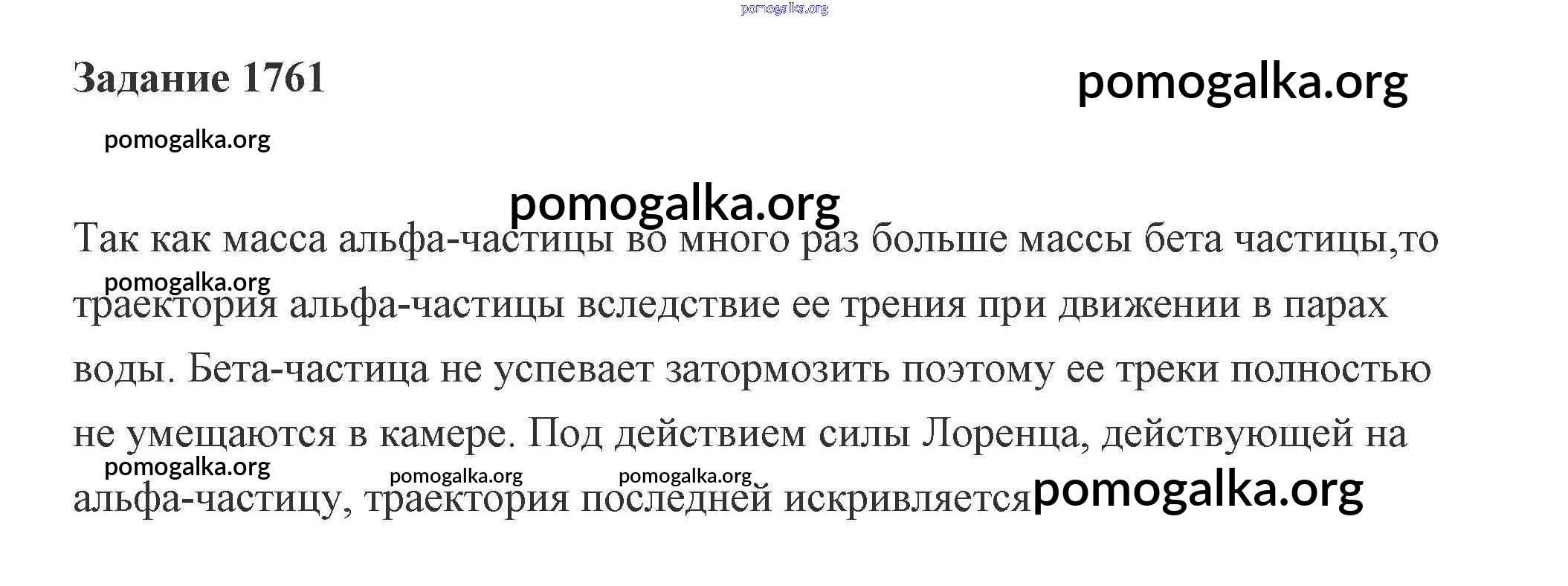 pomogalka.org

Задание 1761

pomogalka.org

pomogalka.org

pomogalka.org

Так как масса альфа-частицы во много раз больше массы бета частицы,то траектория альфа-частицы вследствие ее трения при движении в парах воды. Бета-частица не успевает затормозить поэтому ее треки полностью не умещаются в камере. Под действием силы Лоренца, действующей на альфа-частицу, траектория последней искривляется

pomogalka.org

pomogalka.org pomogalka.org pomogalka.org pomogalka.org